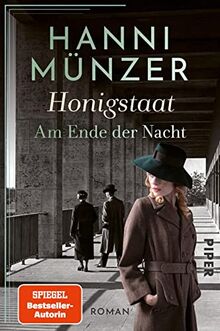 HANNI MÜNZER

Honigstaat

Am Ende der Nacht

PIPER

SPIEGEL Bestseller-Autorin

ROMAN